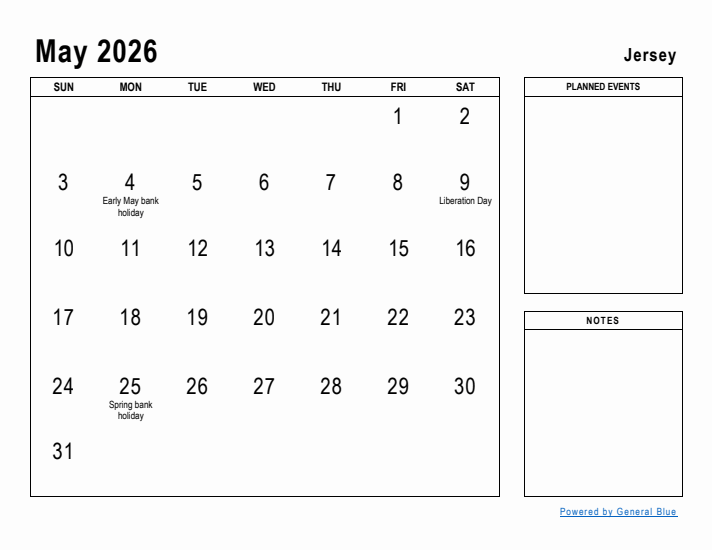 May 2026

Jersey

| SUN | MON | TUE | WED | THU | FRI | SAT |
|---|---|---|---|---|---|---|
| | | | | | 1 | 2 |
| 3 | 4 Early May bank holiday | 5 | 6 | 7 | 8 | 9 Liberation Day |
| 10 | 11 | 12 | 13 | 14 | 15 | 16 |
| 17 | 18 | 19 | 20 | 21 | 22 | 23 |
| 24 | 25 Spring bank holiday | 26 | 27 | 28 | 29 | 30 |
| 31 | | | | | | |

PLANNED EVENTS

NOTES

Powered by General Blue